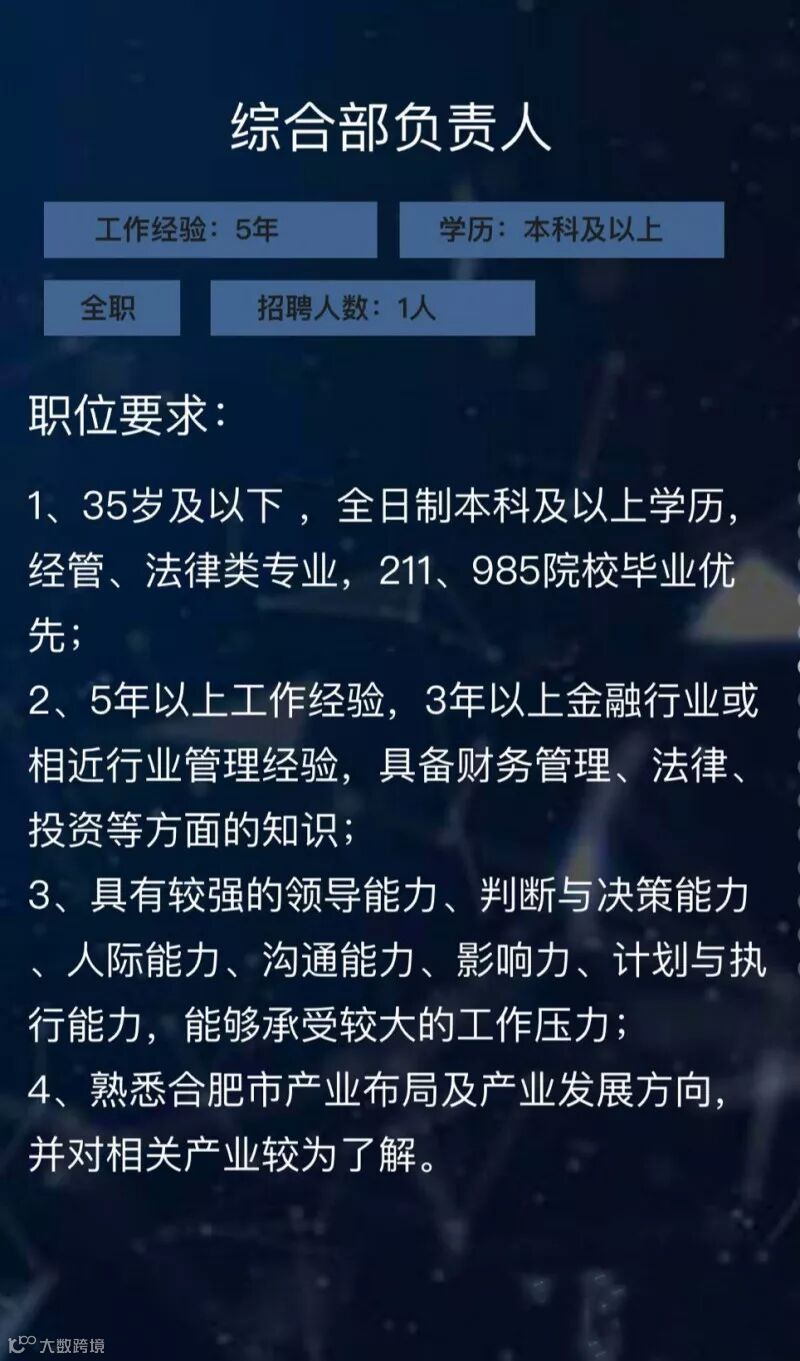 综合部负责人

工作经验：5年 学历：本科及以上

全职 招聘人数：1人

职位要求：

1、35岁及以下，全日制本科及以上学历，经管、法律类专业，211、985院校毕业优先；

2、5年以上工作经验，3年以上金融行业或相近行业管理经验，具备财务管理、法律、投资等方面的知识；

3、具有较强的领导能力、判断与决策能力、人际能力、沟通能力、影响力、计划与执行能力，能够承受较大的工作压力；

4、熟悉合肥市产业布局及产业发展方向，并对相关产业较为了解。

大数跨境